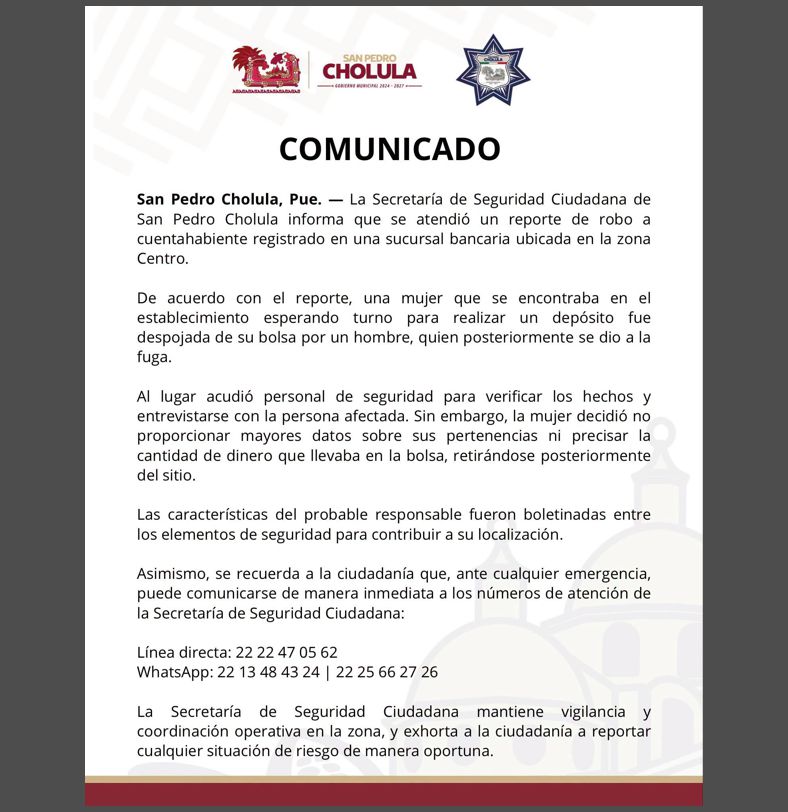 SAN PEDRO
CHOLULA
GOBIERNO MUNICIPAL 2024 - 2027

CHOLULA

COMUNICADO

San Pedro Cholula, Pue. — La Secretaría de Seguridad Ciudadana de San Pedro Cholula informa que se atendió un reporte de robo a cuentahabiente registrado en una sucursal bancaria ubicada en la zona Centro.

De acuerdo con el reporte, una mujer que se encontraba en el establecimiento esperando turno para realizar un depósito fue despojada de su bolsa por un hombre, quien posteriormente se dio a la fuga.

Al lugar acudió personal de seguridad para verificar los hechos y entrevistarse con la persona afectada. Sin embargo, la mujer decidió no proporcionar mayores datos sobre sus pertenencias ni precisar la cantidad de dinero que llevaba en la bolsa, retirándose posteriormente del sitio.

Las características del probable responsable fueron boletinadas entre los elementos de seguridad para contribuir a su localización.

Asimismo, se recuerda a la ciudadanía que, ante cualquier emergencia, puede comunicarse de manera inmediata a los números de atención de la Secretaría de Seguridad Ciudadana:

Línea directa: 22 22 47 05 62
WhatsApp: 22 13 48 43 24 | 22 25 66 27 26

La Secretaría de Seguridad Ciudadana mantiene vigilancia y coordinación operativa en la zona, y exhorta a la ciudadanía a reportar cualquier situación de riesgo de manera oportuna.